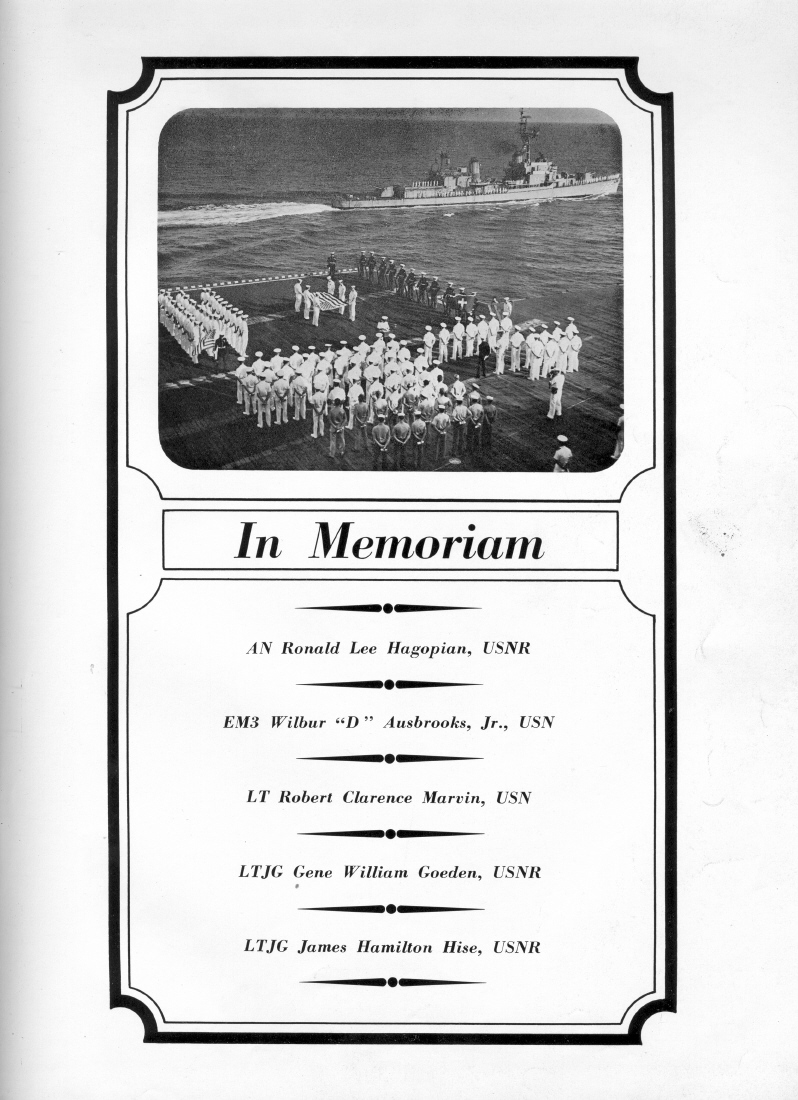 In Memoriam

AN Ronald Lee Hagopian, USNR

EM3 Wilbur "D" Ausbrooks, Jr., USN

LT Robert Clarence Marvin, USN

LTJG Gene William Goeden, USNR

LTJG James Hamilton Hise, USNR